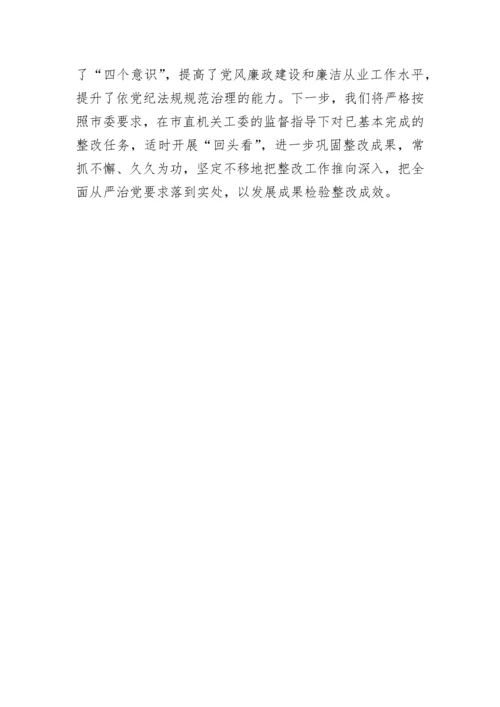 了“四个意识”，提高了党风廉政建设和廉洁从业工作水平，提升了依党纪法规规范治理的能力。下一步，我们将严格按照市委要求，在市直机关工委的监督指导下对已基本完成的整改任务，适时开展“回头看”，进一步巩固整改成果，常抓不懈、久久为功，坚定不移地把整改工作推向深入，把全面从严治党要求落到实处，以发展成果检验整改成效。